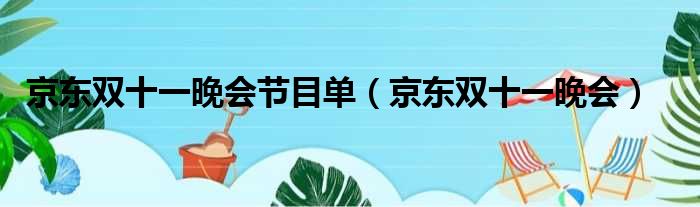 京东双十一晚会节目单（京东双十一晚会）